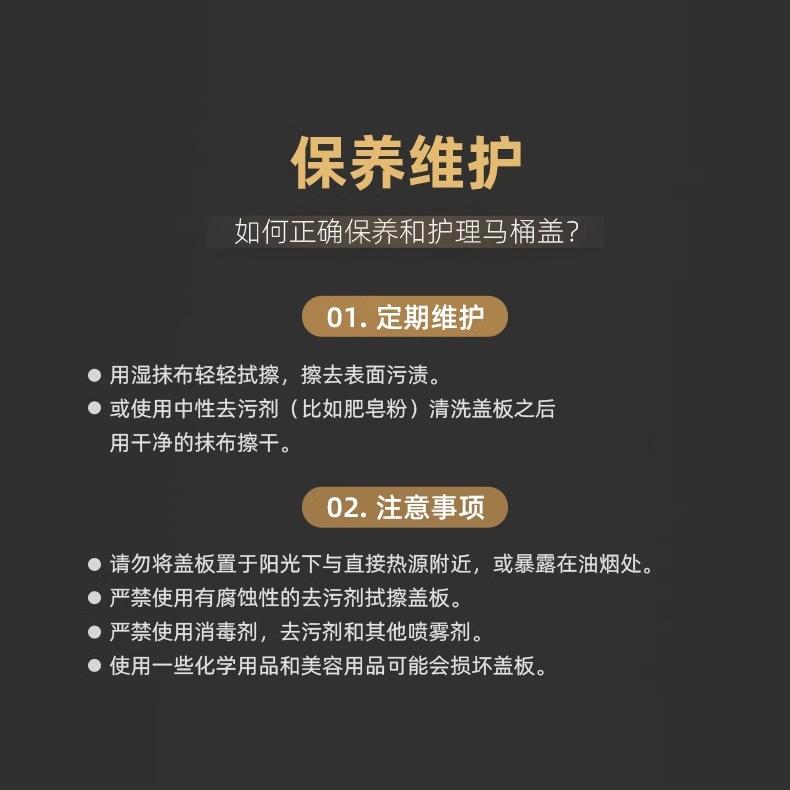 保养维护

如何正确保养和护理马桶盖?

01.定期维护

• 用湿抹布轻轻拭擦，擦去表面污渍。
• 或使用中性去污剂（比如肥皂粉）清洗盖板之后用干净的抹布擦干。

02.注意事项

• 请勿将盖板置于阳光下与直接热源附近，或暴露在油烟处。
• 严禁使用有腐蚀性的去污剂拭擦盖板。
• 严禁使用消毒剂，去污剂和其他喷雾剂。
• 使用一些化学用品和美容用品可能会损坏盖板。